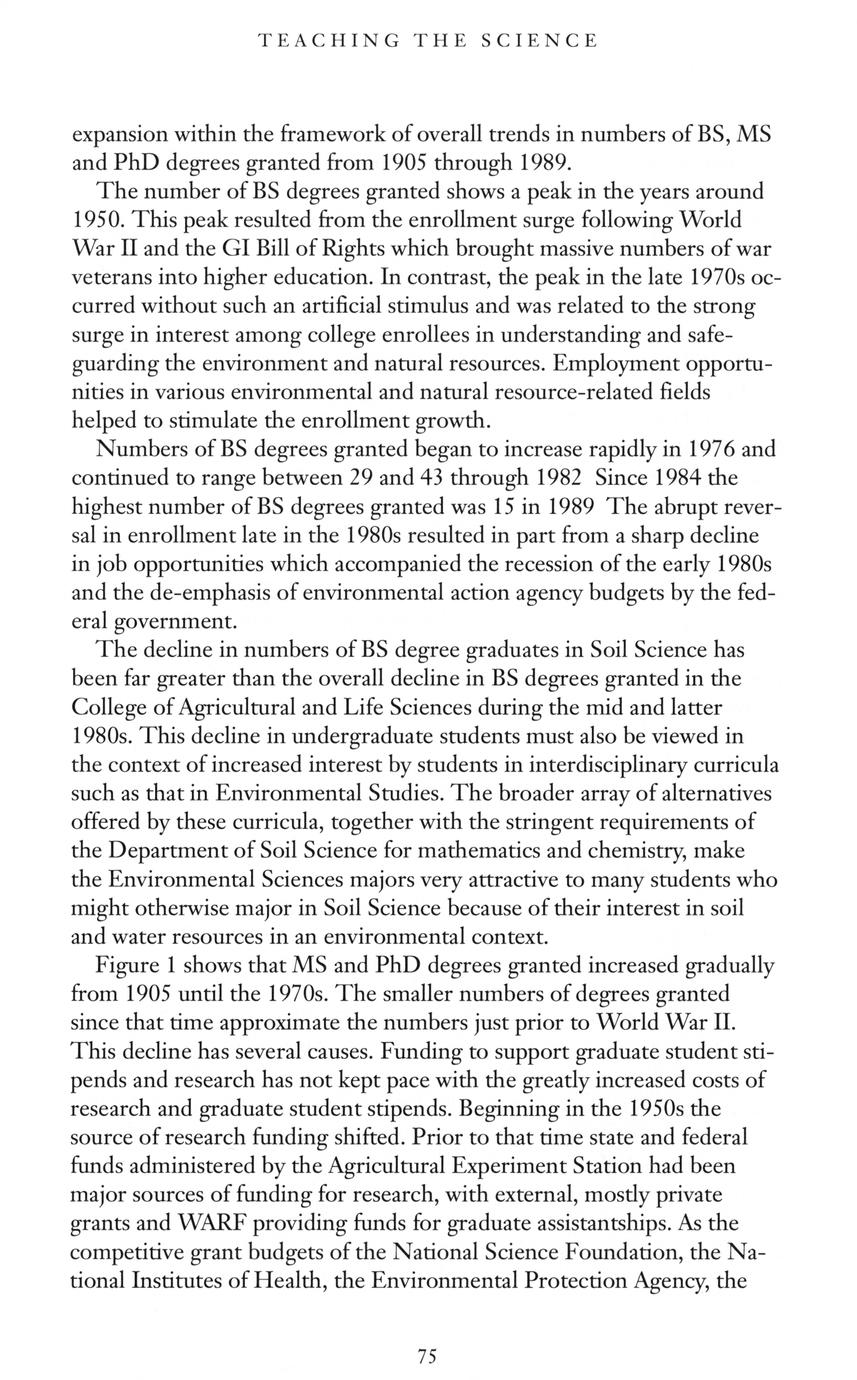 TEACHING THE SCIENCE

expansion within the framework of overall trends in numbers of BS, MS and PhD degrees granted from 1905 through 1989.

The number of BS degrees granted shows a peak in the years around 1950. This peak resulted from the enrollment surge following World War II and the GI Bill of Rights which brought massive numbers of war veterans into higher education. In contrast, the peak in the late 1970s occurred without such an artificial stimulus and was related to the strong surge in interest among college enrollees in understanding and safeguarding the environment and natural resources. Employment opportunities in various environmental and natural resource-related fields helped to stimulate the enrollment growth.

Numbers of BS degrees granted began to increase rapidly in 1976 and continued to range between 29 and 43 through 1982 Since 1984 the highest number of BS degrees granted was 15 in 1989 The abrupt reversal in enrollment late in the 1980s resulted in part from a sharp decline in job opportunities which accompanied the recession of the early 1980s and the de-emphasis of environmental action agency budgets by the federal government.

The decline in numbers of BS degree graduates in Soil Science has been far greater than the overall decline in BS degrees granted in the College of Agricultural and Life Sciences during the mid and latter 1980s. This decline in undergraduate students must also be viewed in the context of increased interest by students in interdisciplinary curricula such as that in Environmental Studies. The broader array of alternatives offered by these curricula, together with the stringent requirements of the Department of Soil Science for mathematics and chemistry, make the Environmental Sciences majors very attractive to many students who might otherwise major in Soil Science because of their interest in soil and water resources in an environmental context.

Figure 1 shows that MS and PhD degrees granted increased gradually from 1905 until the 1970s. The smaller numbers of degrees granted since that time approximate the numbers just prior to World War II. This decline has several causes. Funding to support graduate student stipends and research has not kept pace with the greatly increased costs of research and graduate student stipends. Beginning in the 1950s the source of research funding shifted. Prior to that time state and federal funds administered by the Agricultural Experiment Station had been major sources of funding for research, with external, mostly private grants and WARF providing funds for graduate assistantships. As the competitive grant budgets of the National Science Foundation, the National Institutes of Health, the Environmental Protection Agency, the

75